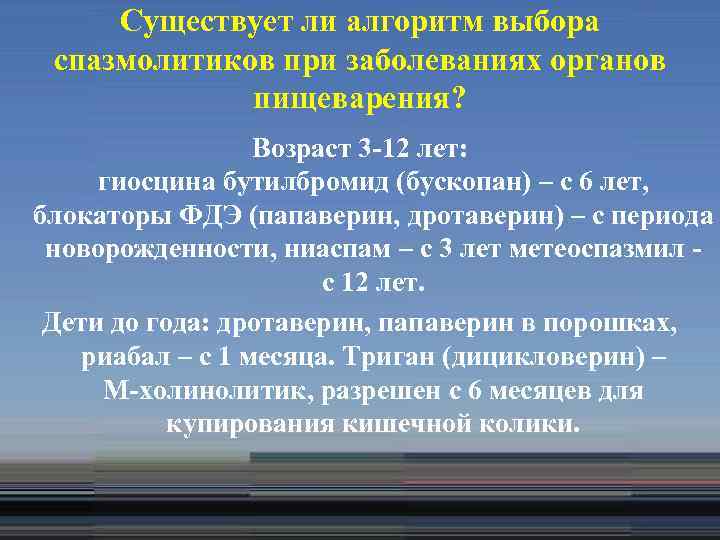 Существует ли алгоритм выбора спазмолитиков при заболеваниях органов пищеварения?

Возраст 3-12 лет:
гиосцина бутилбромид (бускопан) – с 6 лет, блокаторы ФДЭ (папаверин, дротаверин) – с периода новорожденности, ниаспам – с 3 лет метеоспазмил - с 12 лет.

Дети до года: дротаверин, папаверин в порошках, риабал – с 1 месяца. Триган (дицикловерин) – М-холинолитик, разрешен с 6 месяцев для купирования кишечной колики.